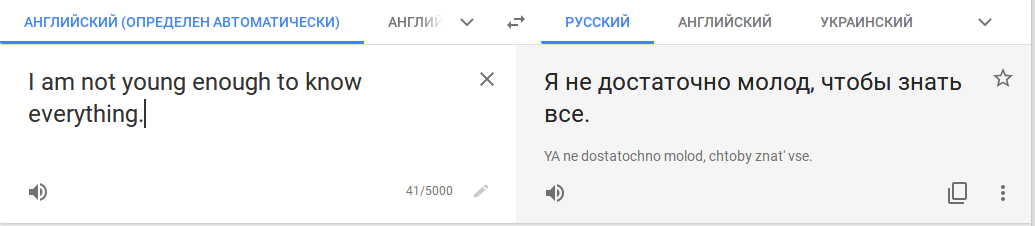 АНГЛИЙСКИЙ (ОПРЕДЕЛЕН АВТОМАТИЧЕСКИ) АНГЛИЙ

РУССКИЙ АНГЛИЙСКИЙ УКРАИНСКИЙ

I am not young enough to know everything.

41/5000

Я не достаточно молод, чтобы знать все.

YA ne dostatochno molod, chtoby znat' vse.